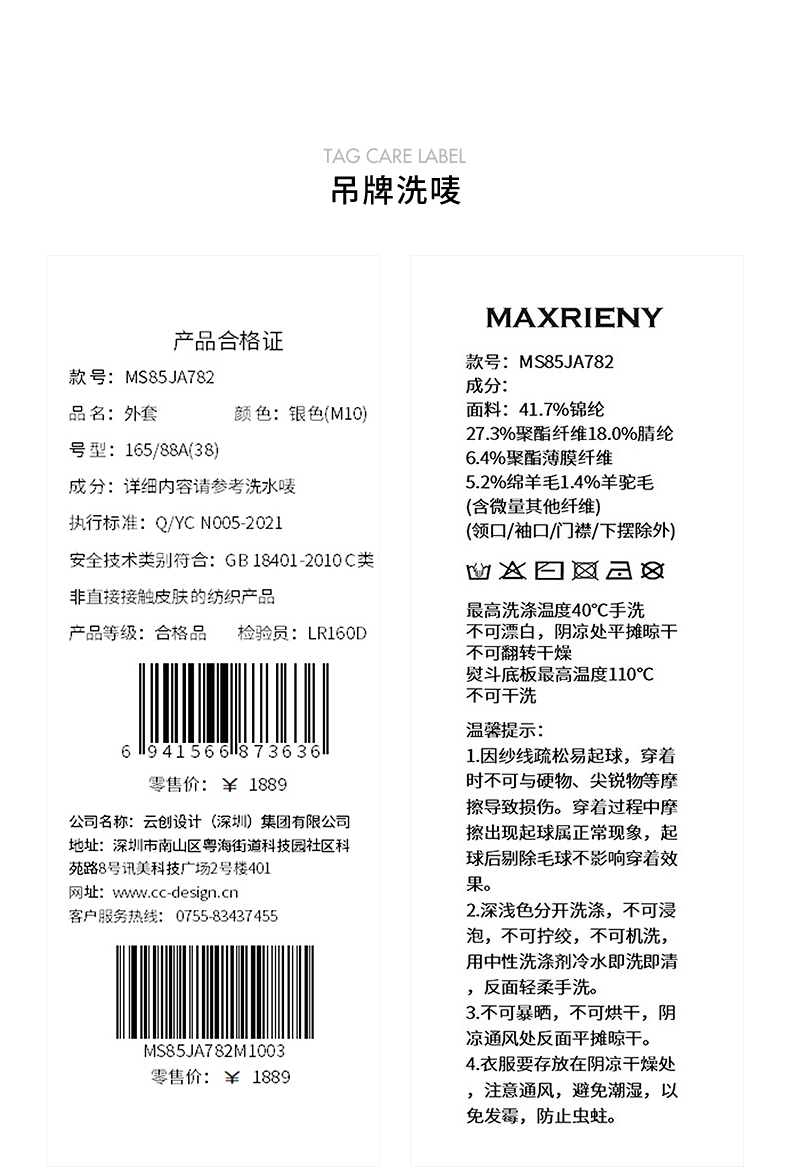 TAG CARE LABEL
吊牌洗唛

产品合格证

款号：MS85JA782

品名：外套 颜色：银色(M10)

号型：165/88A(38)

成分：详细内容请参考洗水唛

执行标准：Q/YC N005-2021

安全技术类别符合：GB 18401-2010 C类

非直接接触皮肤的纺织产品

产品等级：合格品 检验员：LR160D

6 941566 873636

零售价：¥ 1889

公司名称：云创设计（深圳）集团有限公司

地址：深圳市南山区粤海街道科技园社区科苑路8号讯美科技广场2号楼401

网址：www.cc-design.cn

客户服务热线：0755-83437455

MS85JA782M1003

零售价：¥ 1889

MAXRIENY

款号：MS85JA782
成分：
面料：41.7%锦纶
27.3%聚酯纤维18.0%腈纶
6.4%聚酯薄膜纤维
5.2%绵羊毛1.4%羊驼毛
(含微量其他纤维)
(领口/袖口/门襟/下摆除外)

最高洗涤温度40℃手洗
不可漂白，阴凉处平摊晾干
不可翻转干燥
熨斗底板最高温度110℃
不可干洗

温馨提示：

1.因纱线疏松易起球，穿着时不可与硬物、尖锐物等摩擦导致损伤。穿着过程中摩擦出现起球属正常现象，起球后剔除毛球不影响穿着效果。

2.深浅色分开洗涤，不可浸泡，不可拧绞，不可机洗，用中性洗涤剂冷水即洗即清，反面轻柔手洗。

3.不可暴晒，不可烘干，阴凉通风处反面平摊晾干。

4.衣服要存放在阴凉干燥处，注意通风，避免潮湿，以免发霉，防止虫蛀。